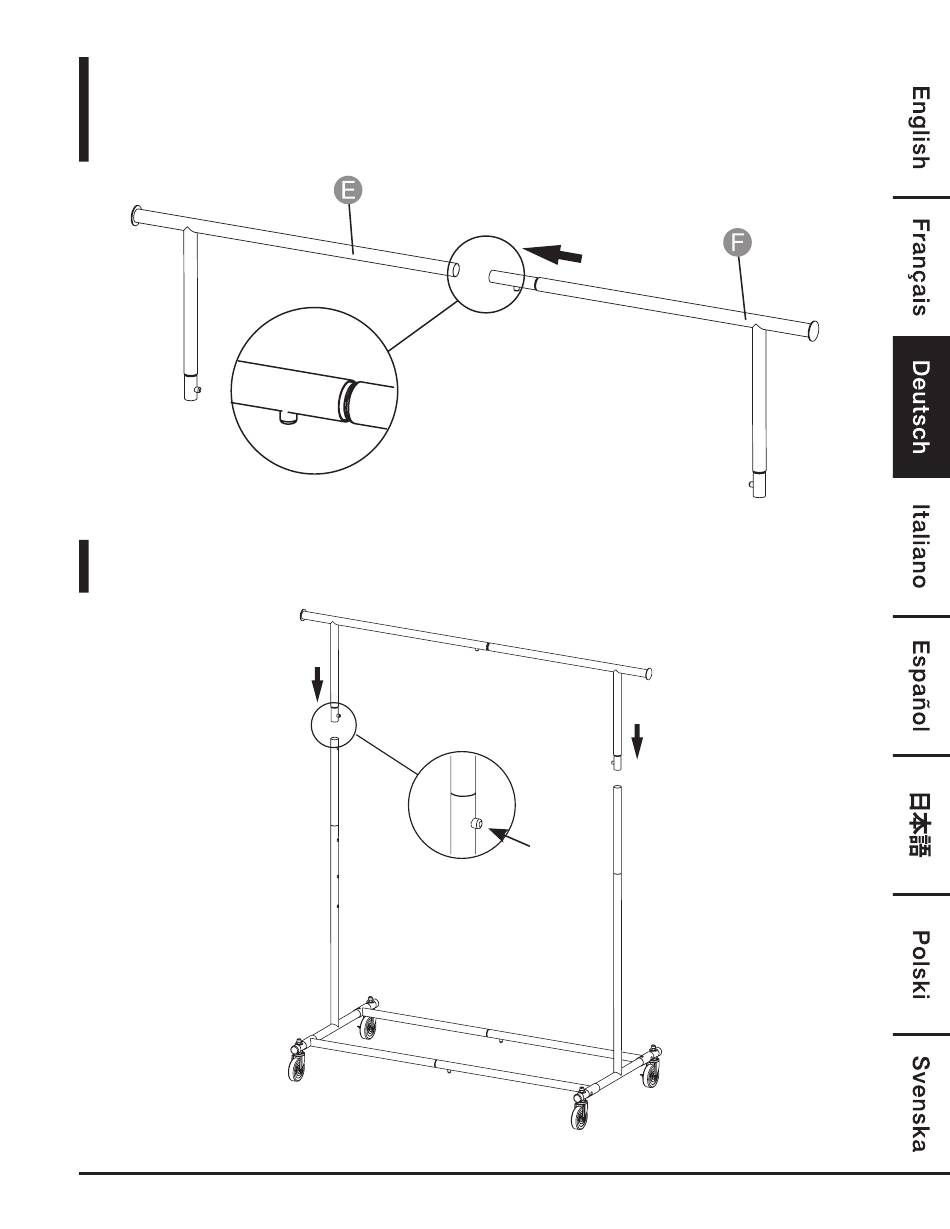 E

F

English

Français

Deutsch

Italiano

Español

日本語

Polski

Svenska